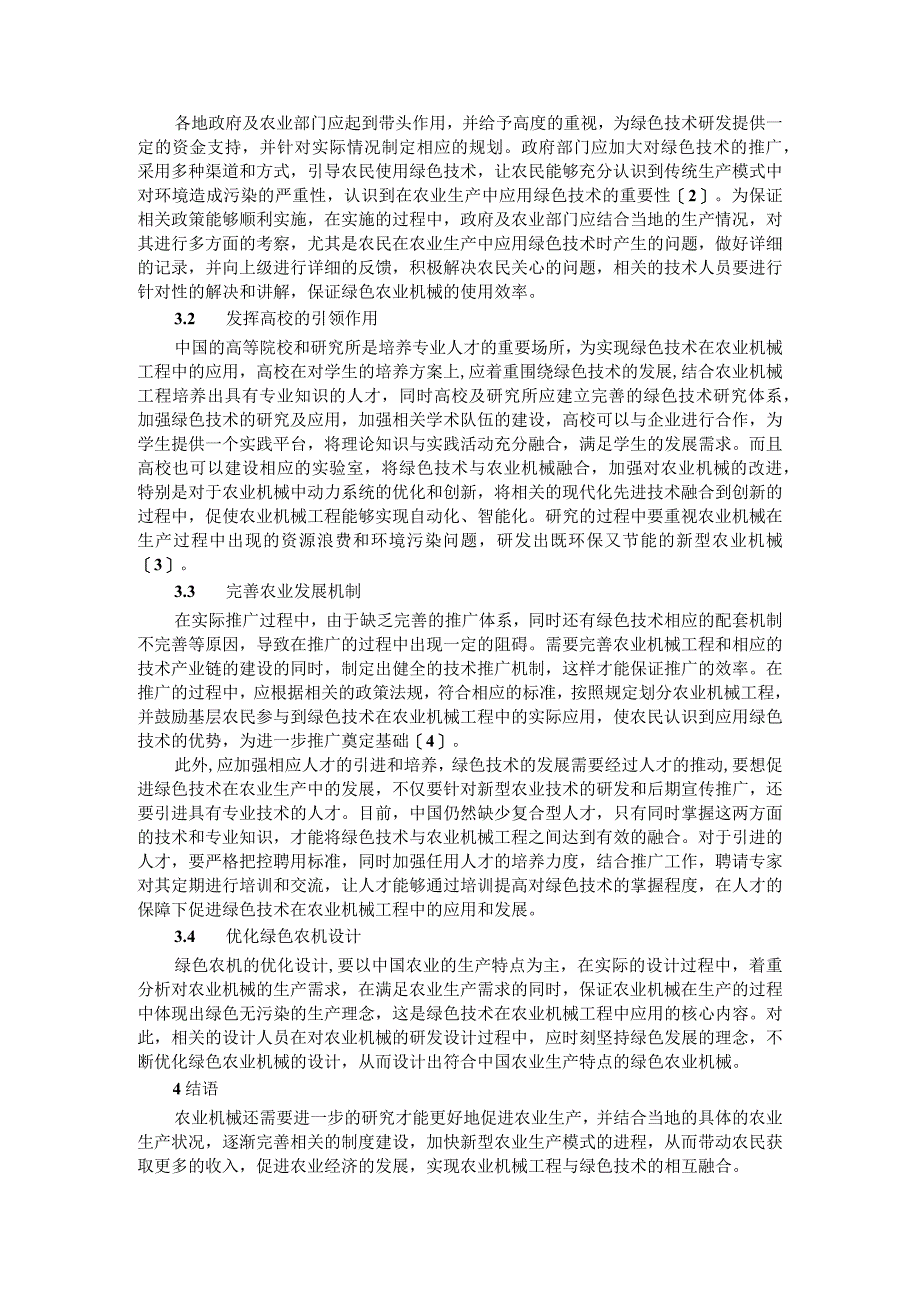 各地政府及农业部门应起到带头作用，并给予高度的重视，为绿色技术研发提供一定的资金支持，并针对实际情况制定相应的规划。政府部门应加大对绿色技术的推广，采用多种渠道和方式，引导农民使用绿色技术，让农民能够充分认识到传统生产模式中对环境造成污染的严重性，认识到在农业生产中应用绿色技术的重要性〔2〕。为保证相关政策能够顺利实施，在实施的过程中，政府及农业部门应结合当地的生产情况，对其进行多方面的考察，尤其是农民在农业生产中应用绿色技术时产生的问题，做好详细的记录，并向上级进行详细的反馈，积极解决农民关心的问题，相关的技术人员要进行针对性的解决和讲解，保证绿色农业机械的使用效率。

3.2 发挥高校的引领作用

中国的高等院校和研究所是培养专业人才的重要场所，为实现绿色技术在农业机械工程中的应用，高校在对学生的培养方案上，应着重围绕绿色技术的发展，结合农业机械工程培养出具有专业知识的人才，同时高校及研究所应建立完善的绿色技术研究体系，加强绿色技术的研究及应用，加强相关学术队伍的建设，高校可以与企业进行合作，为学生提供一个实践平台，将理论知识与实践活动充分融合，满足学生的发展需求。而且高校也可以建设相应的实验室，将绿色技术与农业机械融合，加强对农业机械的改进，特别是对于农业机械中动力系统的优化和创新，将相关的现代化先进技术融合到创新的过程中，促使农业机械工程能够实现自动化、智能化。研究的过程中要重视农业机械在生产过程中出现的资源浪费和环境污染问题，研发出既环保又节能的新型农业机械〔3〕。

3.3 完善农业发展机制

在实际推广过程中，由于缺乏完善的推广体系，同时还有绿色技术相应的配套机制不完善等原因，导致在推广的过程中出现一定的阻碍。需要完善农业机械工程和相应的技术产业链的建设的同时，制定出健全的技术推广机制，这样才能保证推广的效率。在推广的过程中，应根据相关的政策法规，符合相应的标准，按照规定划分农业机械工程，并鼓励基层农民参与到绿色技术在农业机械工程中的实际应用，使农民认识到应用绿色技术的优势，为进一步推广奠定基础〔4〕。

此外，应加强相应人才的引进和培养，绿色技术的发展需要经过人才的推动，要想促进绿色技术在农业生产中的发展，不仅要针对新型农业技术的研发和后期宣传推广，还要引进具有专业技术的人才。目前，中国仍然缺少复合型人才，只有同时掌握这两方面的技术和专业知识，才能将绿色技术与农业机械工程之间达到有效的融合。对于引进的人才，要严格把控聘用标准，同时加强任用人才的培养力度，结合推广工作，聘请专家对其定期进行培训和交流，让人才能够通过培训提高对绿色技术的掌握程度，在人才的保障下促进绿色技术在农业机械工程中的应用和发展。

3.4 优化绿色农机设计

绿色农机的优化设计，要以中国农业的生产特点为主，在实际的设计过程中，着重分析对农业机械的生产需求，在满足农业生产需求的同时，保证农业机械在生产的过程中体现出绿色无污染的生产理念，这是绿色技术在农业机械工程中应用的核心内容。对此，相关的设计人员在对农业机械的研发设计过程中，应时刻坚持绿色发展的理念，不断优化绿色农业机械的设计，从而设计出符合中国农业生产特点的绿色农业机械。

4 结语

农业机械还需要进一步的研究才能更好地促进农业生产，并结合当地的具体的农业生产状况，逐渐完善相关的制度建设，加快新型农业生产模式的进程，从而带动农民获取更多的收入，促进农业经济的发展，实现农业机械工程与绿色技术的相互融合。